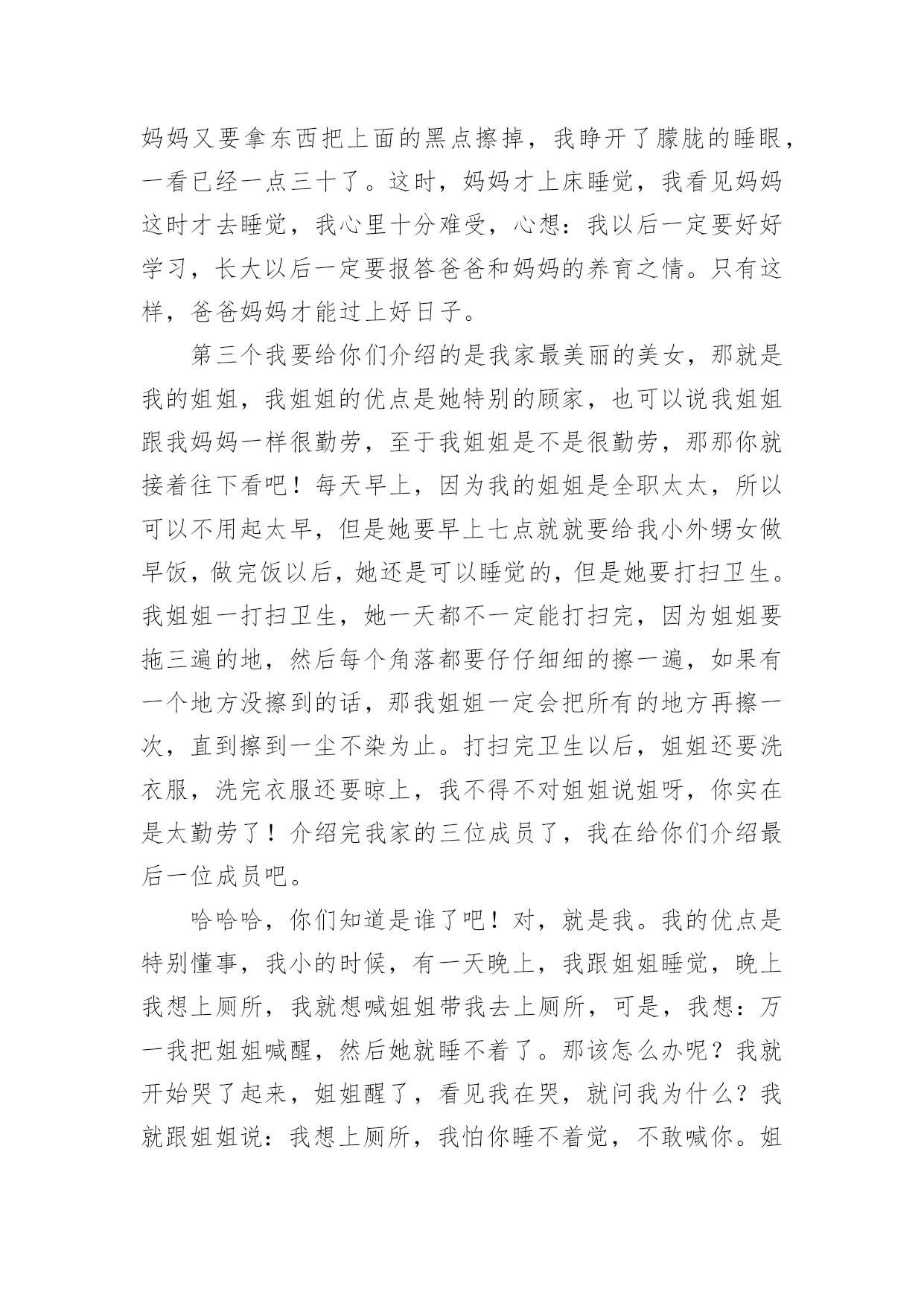 妈妈又要拿东西把上面的黑点擦掉，我睁开了朦胧的睡眼，一看已经一点三十了。这时，妈妈才上床睡觉，我看见妈妈这时才去睡觉，我心里十分难受，心想：我以后一定要好好学习，长大以后一定要报答爸爸和妈妈的养育之情。只有这样，爸爸妈妈才能过上好日子。

第三个我要给你们介绍的是我家最美丽的美女，那就是我的姐姐，我姐姐的优点是她特别的顾家，也可以说我姐姐跟我妈妈一样很勤劳，至于我姐姐是不是很勤劳，那那你就接着往下看吧！每天早上，因为我的姐姐是全职太太，所以可以不用起太早，但是她要早上七点就就要给我小外甥女做早饭，做完饭以后，她还是可以睡觉的，但是她要打扫卫生。我姐姐一打扫卫生，她一天都不一定能打扫完，因为姐姐要拖三遍的地，然后每个角落都要仔仔细细的擦一遍，如果有一个地方没擦到的话，那我姐姐一定会把所有的地方再擦一次，直到擦到一尘不染为止。打扫完卫生以后，姐姐还要洗衣服，洗完衣服还要晾上，我不得不对姐姐说姐呀，你实在是太勤劳了！介绍完我家的三位成员了，我在给你们介绍最后一位成员吧。

哈哈哈，你们知道是谁了吧！对，就是我。我的优点是特别懂事，我小的时候，有一天晚上，我跟姐姐睡觉，晚上我想上厕所，我就想喊姐姐带我去上厕所，可是，我想：万一我把姐姐喊醒，然后她就睡不着了。那该怎么办呢？我就开始哭了起来，姐姐醒了，看见我在哭，就问我为什么？我就跟姐姐说：我想上厕所，我怕你睡不着觉，不敢喊你。姐